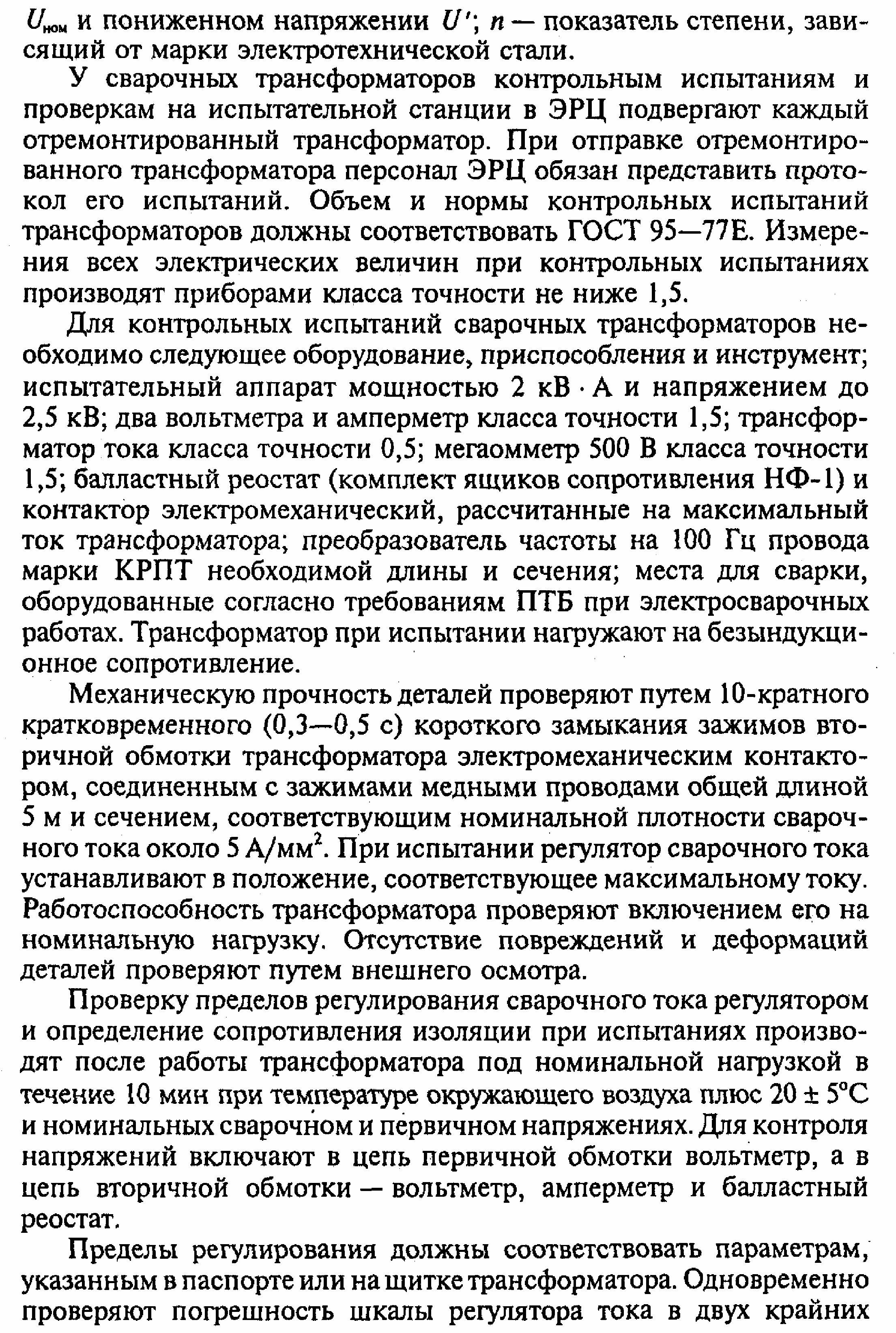 $U_{ном}$ и пониженном напряжении $U'$; $n$ — показатель степени, зависящий от марки электротехнической стали.

У сварочных трансформаторов контрольным испытаниям и проверкам на испытательной станции в ЭРЦ подвергают каждый отремонтированный трансформатор. При отправке отремонтированного трансформатора персонал ЭРЦ обязан представить протокол его испытаний. Объем и нормы контрольных испытаний трансформаторов должны соответствовать ГОСТ 95—77Е. Измерения всех электрических величин при контрольных испытаниях производят приборами класса точности не ниже 1,5.

Для контрольных испытаний сварочных трансформаторов необходимо следующее оборудование, приспособления и инструмент; испытательный аппарат мощностью 2 кВ · А и напряжением до 2,5 кВ; два вольтметра и амперметр класса точности 1,5; трансформатор тока класса точности 0,5; мегаомметр 500 В класса точности 1,5; балластный реостат (комплект ящиков сопротивления НФ-1) и контактор электромеханический, рассчитанные на максимальный ток трансформатора; преобразователь частоты на 100 Гц провода марки КРПТ необходимой длины и сечения; места для сварки, оборудованные согласно требованиям ПТБ при электросварочных работах. Трансформатор при испытании нагружают на безындукционное сопротивление.

Механическую прочность деталей проверяют путем 10-кратного кратковременного (0,3—0,5 с) короткого замыкания зажимов вторичной обмотки трансформатора электромеханическим контактором, соединенным с зажимами медными проводами общей длиной 5 м и сечением, соответствующим номинальной плотности сварочного тока около 5 А/мм$^2$. При испытании регулятор сварочного тока устанавливают в положение, соответствующее максимальному току. Работоспособность трансформатора проверяют включением его на номинальную нагрузку. Отсутствие повреждений и деформаций деталей проверяют путем внешнего осмотра.

Проверку пределов регулирования сварочного тока регулятором и определение сопротивления изоляции при испытаниях производят после работы трансформатора под номинальной нагрузкой в течение 10 мин при температуре окружающего воздуха плюс 20 ± 5°С и номинальных сварочном и первичном напряжениях. Для контроля напряжений включают в цепь первичной обмотки вольтметр, а в цепь вторичной обмотки — вольтметр, амперметр и балластный реостат.

Пределы регулирования должны соответствовать параметрам, указанным в паспорте или на щитке трансформатора. Одновременно проверяют погрешность шкалы регулятора тока в двух крайних